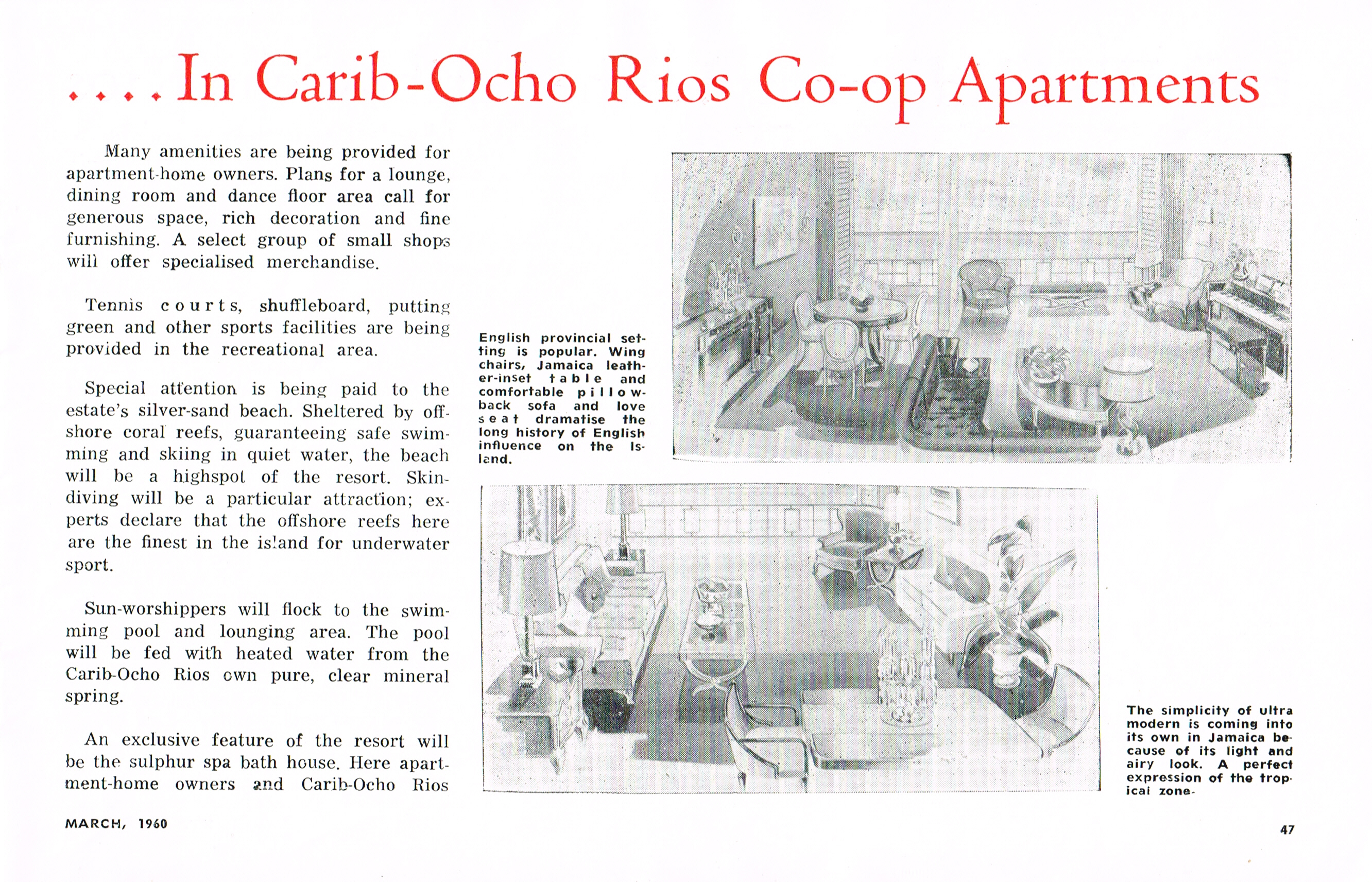 . . . . In Carib-Ocho Rios Co-op Apartments

Many amenities are being provided for apartment-home owners. Plans for a lounge, dining room and dance floor area call for generous space, rich decoration and fine furnishing. A select group of small shops will offer specialised merchandise.

Tennis courts, shuffleboard, putting green and other sports facilities are being provided in the recreational area.

Special attention is being paid to the estate's silver-sand beach. Sheltered by offshore coral reefs, guaranteeing safe swimming and skiing in quiet water, the beach will be a highspot of the resort. Skindiving will be a particular attraction; experts declare that the offshore reefs here are the finest in the island for underwater sport.

Sun-worshippers will flock to the swimming pool and lounging area. The pool will be fed with heated water from the Carib-Ocho Rios own pure, clear mineral spring.

An exclusive feature of the resort will be the sulphur spa bath house. Here apartment-home owners and Carib-Ocho Rios

English provincial setting is popular. Wing chairs, Jamaica leather-inset table and comfortable pillow-back sofa and love seat dramatise the long history of English influence on the Island.

The simplicity of ultra modern is coming into its own in Jamaica because of its light and airy look. A perfect expression of the tropical zone.

MARCH, 1960

47